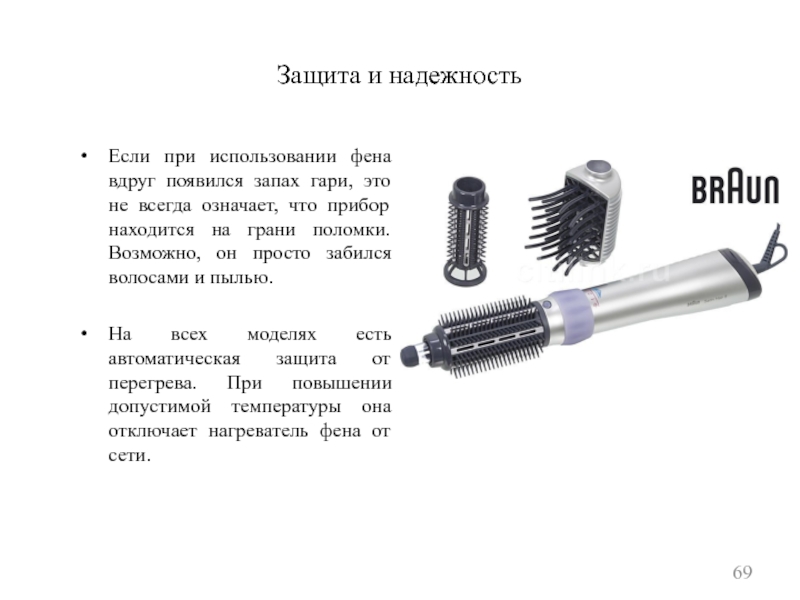 Защита и надежность

• Если при использовании фена вдруг появился запах гари, это не всегда означает, что прибор находится на грани поломки. Возможно, он просто забился волосами и пылью.

• На всех моделях есть автоматическая защита от перегрева. При повышении допустимой температуры она отключает нагреватель фена от сети.

BRAUN

69